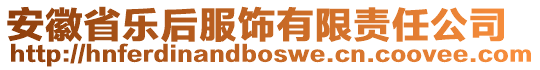 安徽省乐后服饰有限责任公司
http://hnferdinandboswe.cn.coovee.com